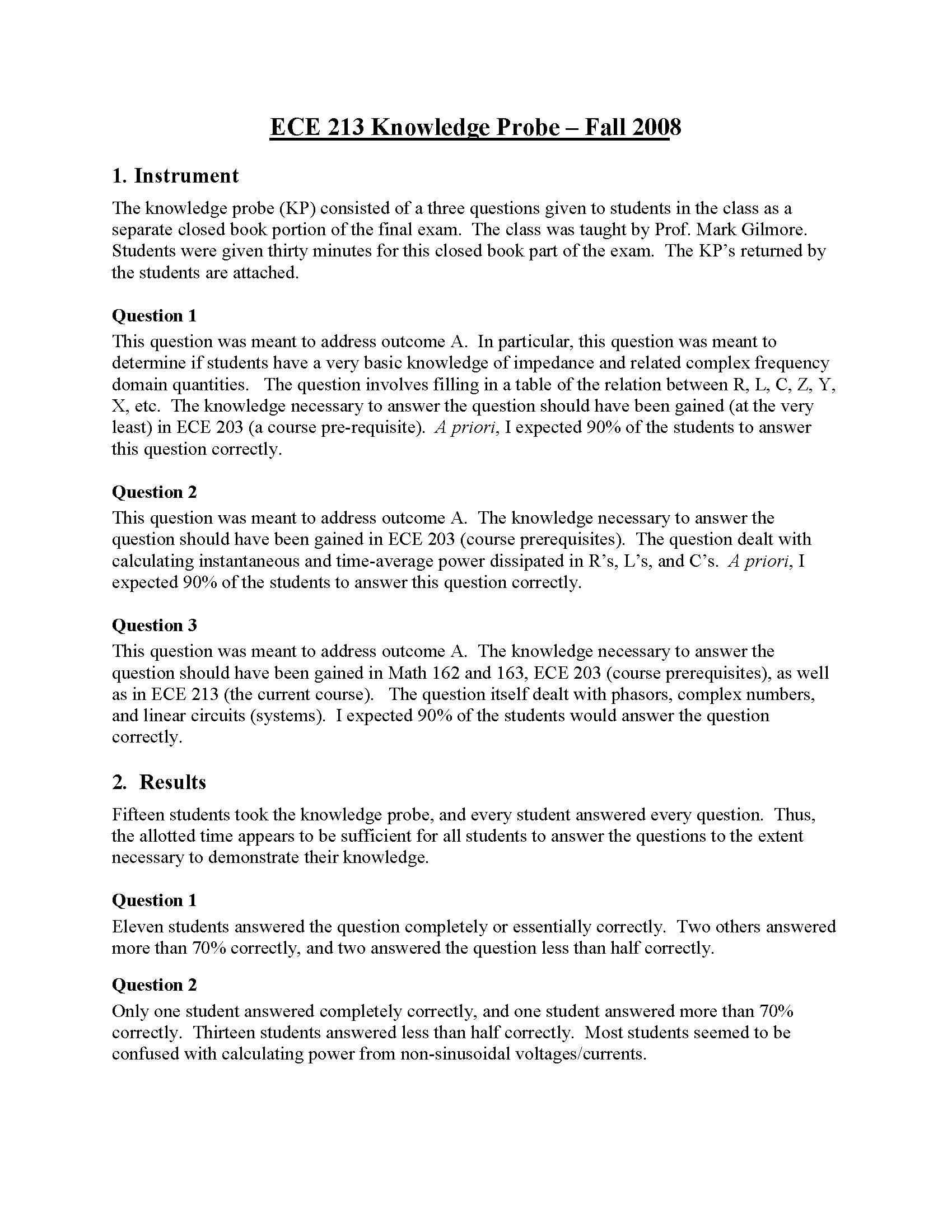 ECE 213 Knowledge Probe – Fall 2008

1. Instrument

The knowledge probe (KP) consisted of a three questions given to students in the class as a separate closed book portion of the final exam. The class was taught by Prof. Mark Gilmore. Students were given thirty minutes for this closed book part of the exam. The KP's returned by the students are attached.

Question 1
This question was meant to address outcome A. In particular, this question was meant to determine if students have a very basic knowledge of impedance and related complex frequency domain quantities. The question involves filling in a table of the relation between R, L, C, Z, Y, X, etc. The knowledge necessary to answer the question should have been gained (at the very least) in ECE 203 (a course pre-requisite). A priori, I expected 90% of the students to answer this question correctly.

Question 2
This question was meant to address outcome A. The knowledge necessary to answer the question should have been gained in ECE 203 (course prerequisites). The question dealt with calculating instantaneous and time-average power dissipated in R's, L's, and C's. A priori, I expected 90% of the students to answer this question correctly.

Question 3
This question was meant to address outcome A. The knowledge necessary to answer the question should have been gained in Math 162 and 163, ECE 203 (course prerequisites), as well as in ECE 213 (the current course). The question itself dealt with phasors, complex numbers, and linear circuits (systems). I expected 90% of the students would answer the question correctly.

2. Results

Fifteen students took the knowledge probe, and every student answered every question. Thus, the allotted time appears to be sufficient for all students to answer the questions to the extent necessary to demonstrate their knowledge.

Question 1
Eleven students answered the question completely or essentially correctly. Two others answered more than 70% correctly, and two answered the question less than half correctly.

Question 2
Only one student answered completely correctly, and one student answered more than 70% correctly. Thirteen students answered less than half correctly. Most students seemed to be confused with calculating power from non-sinusoidal voltages/currents.